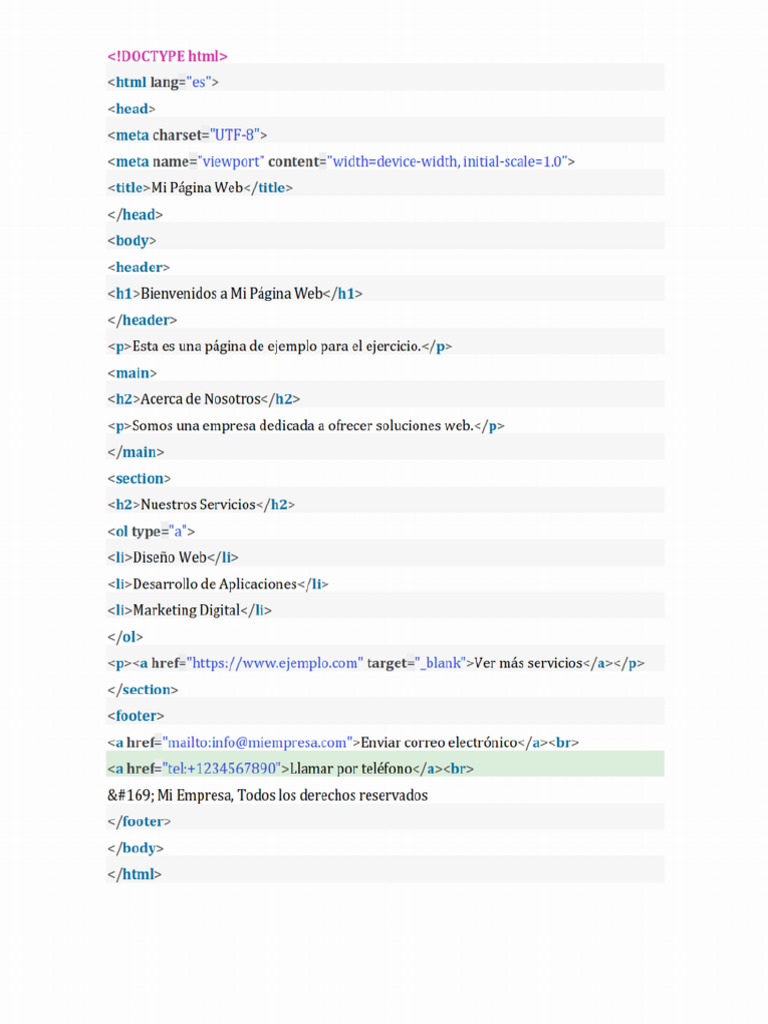 <!DOCTYPE html>
<html lang="es">
<head>
<meta charset="UTF-8">
<meta name="viewport" content="width=device-width, initial-scale=1.0">
<title>Mi Página Web</title>
</head>
<body>
<header>
<h1>Bienvenidos a Mi Página Web</h1>
</header>
<p>Esta es una página de ejemplo para el ejercicio.</p>
<main>
<h2>Acerca de Nosotros</h2>
<p>Somos una empresa dedicada a ofrecer soluciones web.</p>
</main>
<section>
<h2>Nuestros Servicios</h2>
<ol type="a">
<li>Diseño Web</li>
<li>Desarrollo de Aplicaciones</li>
<li>Marketing Digital</li>
</ol>
<p><a href="https://www.ejemplo.com" target="_blank">Ver más servicios</a></p>
</section>
<footer>
<a href="mailto:info@miempresa.com">Enviar correo electrónico</a><br>
<a href="tel:+1234567890">Llamar por teléfono</a><br>
&#169; Mi Empresa, Todos los derechos reservados
</footer>
</body>
</html>